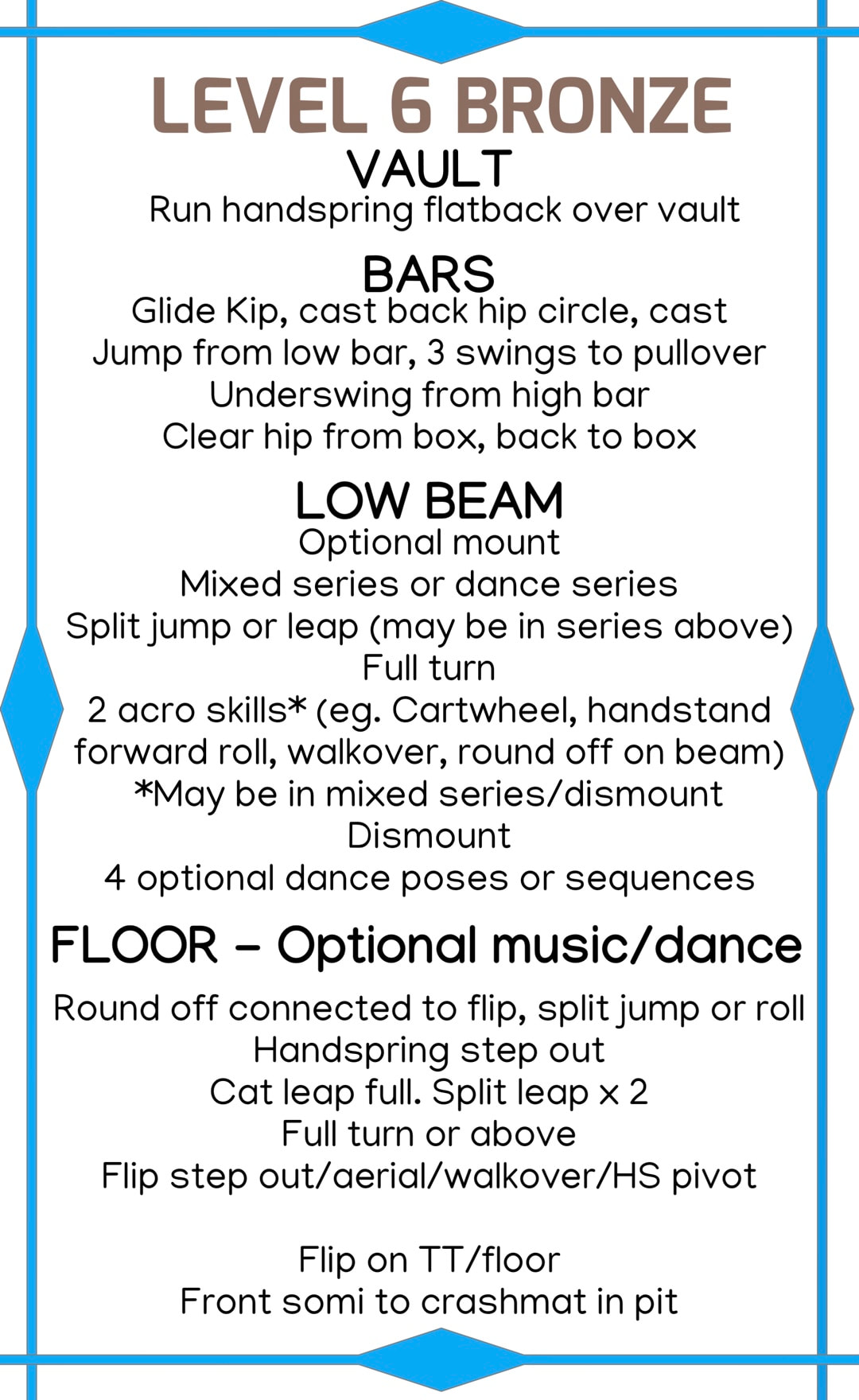 LEVEL 6 BRONZE

VAULT
Run handspring flatback over vault

BARS
Glide Kip, cast back hip circle, cast
Jump from low bar, 3 swings to pullover
Underswing from high bar
Clear hip from box, back to box

LOW BEAM
Optional mount
Mixed series or dance series
Split jump or leap (may be in series above)
Full turn
2 acro skills* (eg. Cartwheel, handstand forward roll, walkover, round off on beam)
*May be in mixed series/dismount
Dismount
4 optional dance poses or sequences

FLOOR – Optional music/dance
Round off connected to flip, split jump or roll
Handspring step out
Cat leap full. Split leap x 2
Full turn or above
Flip step out/aerial/walkover/HS pivot

Flip on TT/floor
Front somi to crashmat in pit